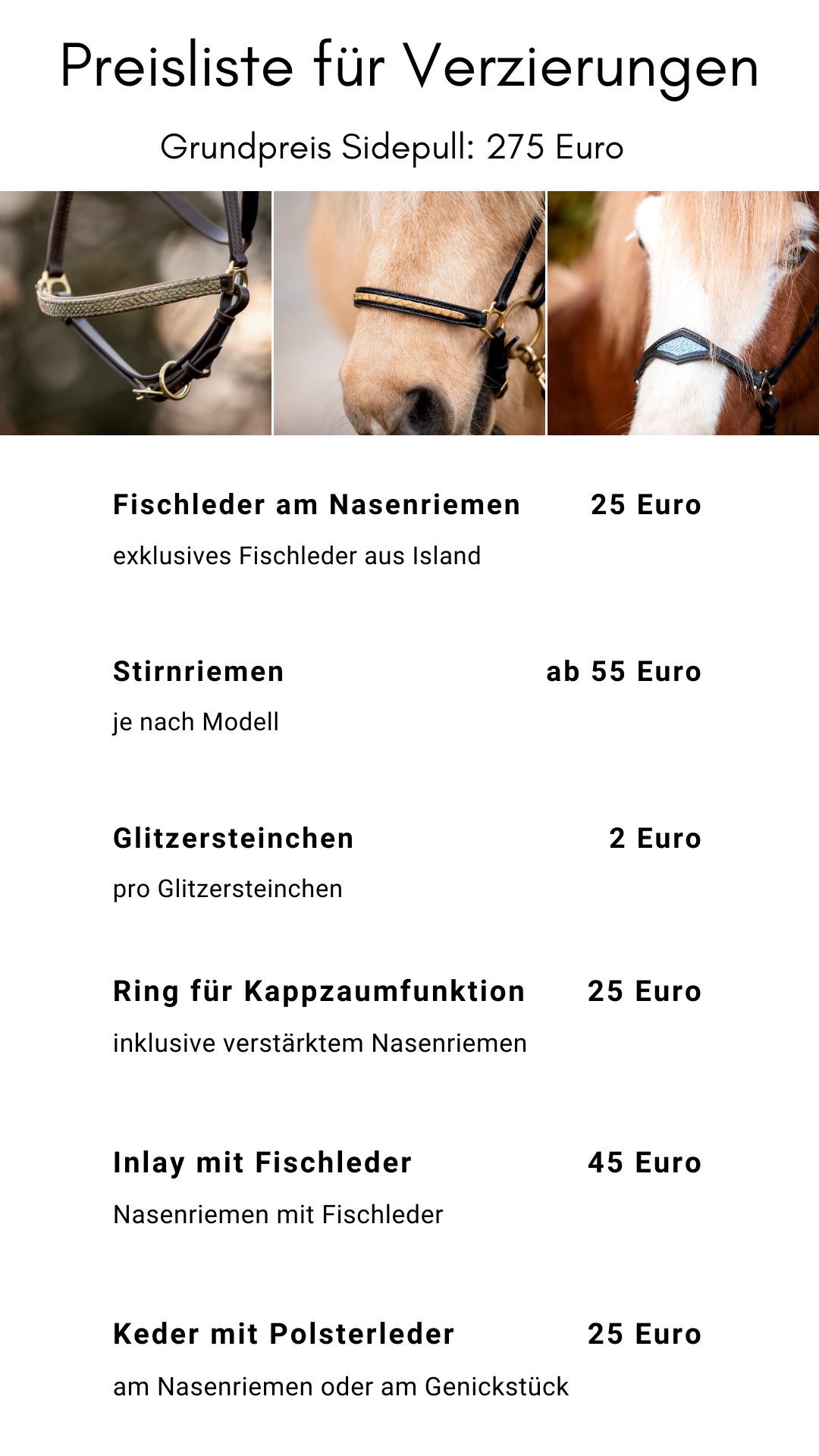 Preisliste für Verzierungen

Grundpreis Sidepull: 275 Euro

Fischleder am Nasenriemen 25 Euro

exklusives Fischleder aus Island

Stirnriemen ab 55 Euro

je nach Modell

Glitzersteinchen 2 Euro

pro Glitzersteinchen

Ring für Kappzaumfunktion 25 Euro

inklusive verstärktem Nasenriemen

Inlay mit Fischleder 45 Euro

Nasenriemen mit Fischleder

Keder mit Polsterleder 25 Euro

am Nasenriemen oder am Genickstück